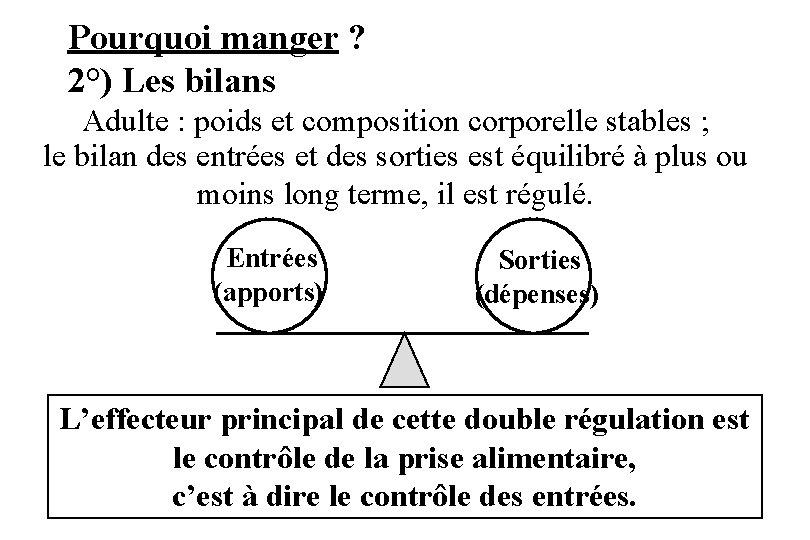 Pourquoi manger ?
2°) Les bilans

Adulte : poids et composition corporelle stables ; le bilan des entrées et des sorties est équilibré à plus ou moins long terme, il est régulé.

Entrées (apports)

Sorties (dépenses)

L'effecteur principal de cette double régulation est le contrôle de la prise alimentaire, c'est à dire le contrôle des entrées.